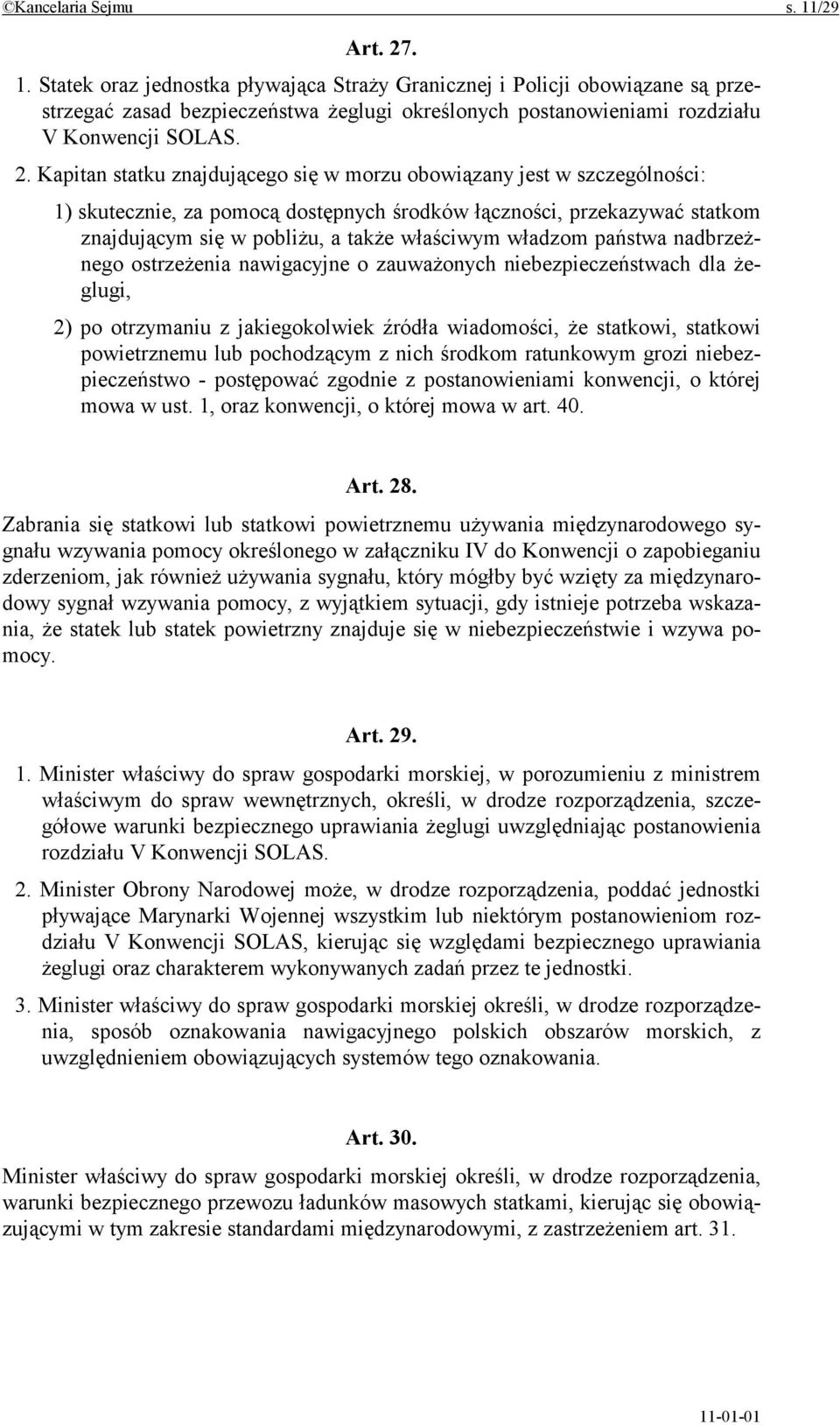 ©Kancelaria Sejmu s. 11/29

Art. 27.

1. Statek oraz jednostka pływająca Straży Granicznej i Policji obowiązane są przestrzegać zasad bezpieczeństwa żeglugi określonych postanowieniami rozdziału V Konwencji SOLAS.

2. Kapitan statku znajdującego się w morzu obowiązany jest w szczególności:

1) skutecznie, za pomocą dostępnych środków łączności, przekazywać statkom znajdującym się w pobliżu, a także właściwym władzom państwa nadbrzeżnego ostrzeżenia nawigacyjne o zauważonych niebezpieczeństwach dla żeglugi,

2) po otrzymaniu z jakiegokolwiek źródła wiadomości, że statkowi, statkowi powietrznemu lub pochodzącym z nich środkom ratunkowym grozi niebezpieczeństwo - postępować zgodnie z postanowieniami konwencji, o której mowa w ust. 1, oraz konwencji, o której mowa w art. 40.

Art. 28.

Zabrania się statkowi lub statkowi powietrznemu używania międzynarodowego sygnału wzywania pomocy określonego w załączniku IV do Konwencji o zapobieganiu zderzeniom, jak również używania sygnału, który mógłby być wzięty za międzynarodowy sygnał wzywania pomocy, z wyjątkiem sytuacji, gdy istnieje potrzeba wskazania, że statek lub statek powietrzny znajduje się w niebezpieczeństwie i wzywa pomocy.

Art. 29.

1. Minister właściwy do spraw gospodarki morskiej, w porozumieniu z ministrem właściwym do spraw wewnętrznych, określi, w drodze rozporządzenia, szczegółowe warunki bezpiecznego uprawiania żeglugi uwzględniając postanowienia rozdziału V Konwencji SOLAS.

2. Minister Obrony Narodowej może, w drodze rozporządzenia, poddać jednostki pływające Marynarki Wojennej wszystkim lub niektórym postanowieniom rozdziału V Konwencji SOLAS, kierując się względami bezpiecznego uprawiania żeglugi oraz charakterem wykonywanych zadań przez te jednostki.

3. Minister właściwy do spraw gospodarki morskiej określi, w drodze rozporządzenia, sposób oznakowania nawigacyjnego polskich obszarów morskich, z uwzględnieniem obowiązujących systemów tego oznakowania.

Art. 30.

Minister właściwy do spraw gospodarki morskiej określi, w drodze rozporządzenia, warunki bezpiecznego przewozu ładunków masowych statkami, kierując się obowiązującymi w tym zakresie standardami międzynarodowymi, z zastrzeżeniem art. 31.

11-01-01